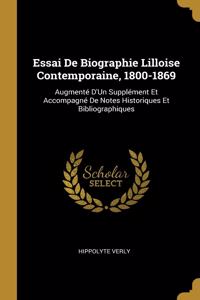 Essai De Biographie Lilloise Contemporaine, 1800-1869

Augmenté D'Un Supplément Et Accompagné De Notes Historiques Et Bibliographiques

Scholar SELECT

HIPPOLYTE VERLY